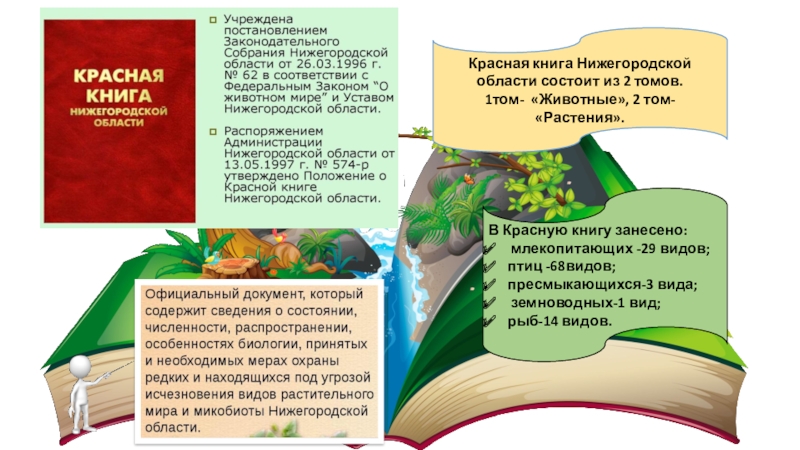 КРАСНАЯ КНИГА НИЖЕГОРОДСКОЙ ОБЛАСТИ

Учреждена постановлением Законодательного Собрания Нижегородской области от 26.03.1996 г. № 62 в соответствии с Федеральным Законом "О животном мире" и Уставом Нижегородской области.

Распоряжением Администрации Нижегородской области от 13.05.1997 г. № 574-р утверждено Положение о Красной книге Нижегородской области.

Красная книга Нижегородской области состоит из 2 томов. 1том- «Животные», 2 том- «Растения».

В Красную книгу занесено:
млекопитающих -29 видов;
птиц -68видов;
пресмыкающихся-3 вида;
земноводных-1 вид;
рыб-14 видов.

Официальный документ, который содержит сведения о состоянии, численности, распространении, особенностях биологии, принятых и необходимых мерах охраны редких и находящихся под угрозой исчезновения видов растительного мира и микобиоты Нижегородской области.